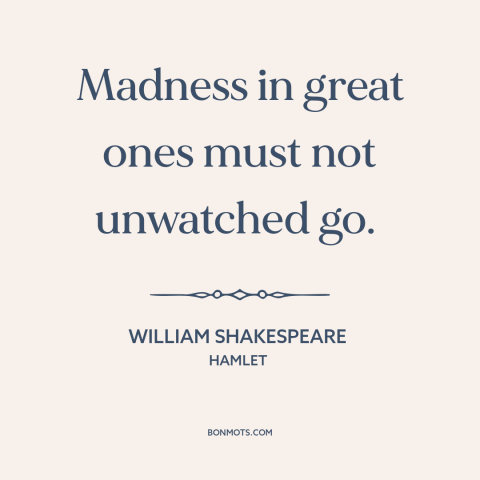 Madness in great ones must not unwatched go.

WILLIAM SHAKESPEARE
HAMLET

BONMOTS.COM